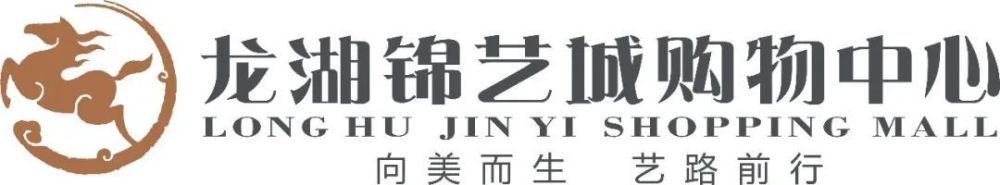 龙湖锦艺城购物中心
LONG HU JIN YI SHOPPING MALL
向美而生 艺路前行